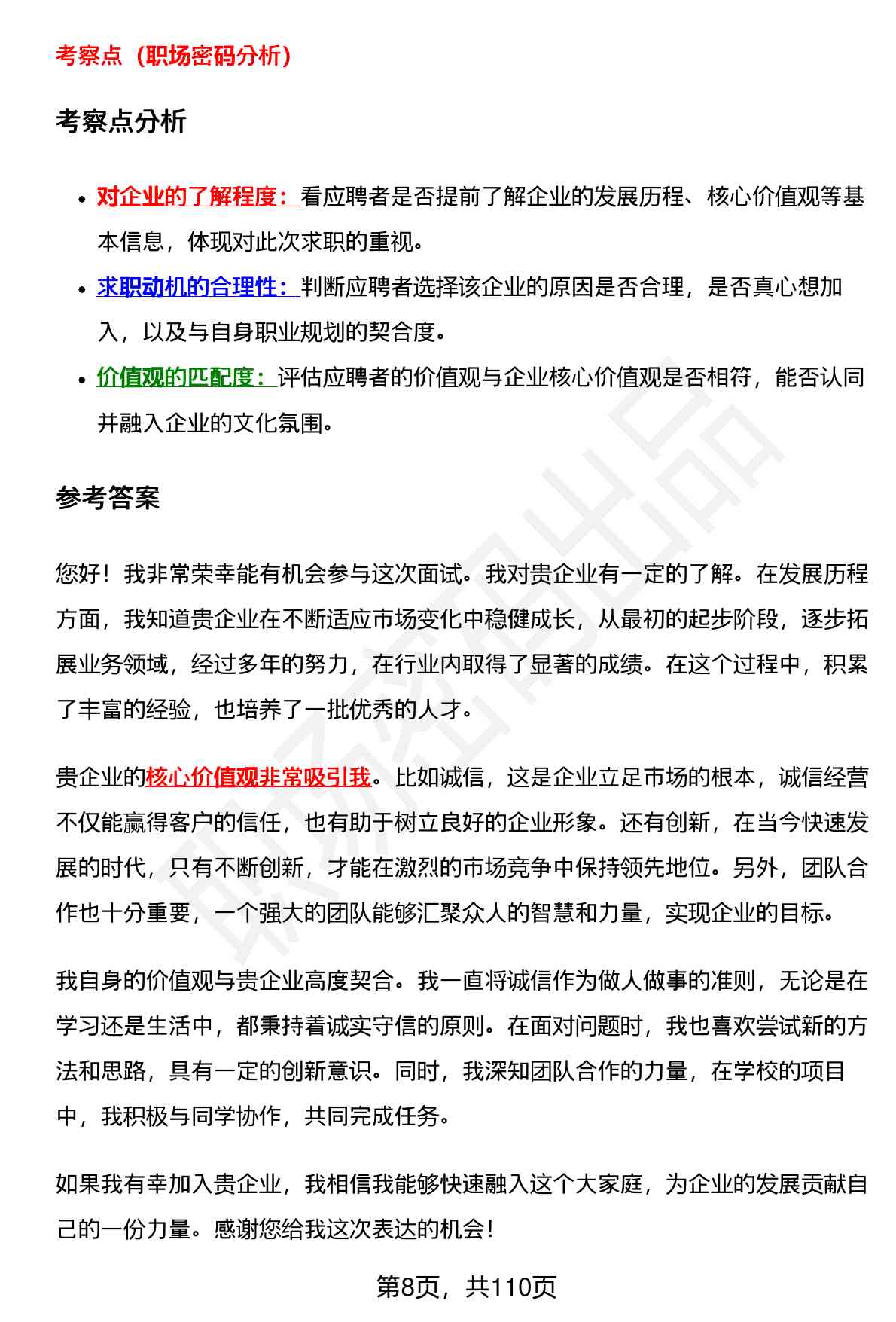 考察点（职场密码分析）

考察点分析

- 对企业的了解程度：看应聘者是否提前了解企业的发展历程、核心价值观等基本信息，体现对此次求职的重视。
- 求职动机的合理性：判断应聘者选择该企业的原因是否合理，是否真心想加入，以及与自身职业规划的契合度。
- 价值观的匹配度：评估应聘者的价值观与企业核心价值观是否相符，能否认同并融入企业的文化氛围。

参考答案

您好！我非常荣幸能有机会参与这次面试。我对贵企业有一定的了解。在发展历程方面，我知道贵企业在不断适应市场变化中稳健成长，从最初的起步阶段，逐步拓展业务领域，经过多年的努力，在行业内取得了显著的成绩。在这个过程中，积累了丰富的经验，也培养了一批优秀的人才。

贵企业的核心价值观非常吸引我。比如诚信，这是企业立足市场的根本，诚信经营不仅能赢得客户的信任，也有助于树立良好的企业形象。还有创新，在当今快速发展的时代，只有不断创新，才能在激烈的市场竞争中保持领先地位。另外，团队合作也十分重要，一个强大的团队能够汇聚众人的智慧和力量，实现企业的目标。

我自身的价值观与贵企业高度契合。我一直将诚信作为做人做事的准则，无论是在学习还是生活中，都秉持着诚实守信的原则。在面对问题时，我也喜欢尝试新的方法和思路，具有一定的创新意识。同时，我深知团队合作的力量，在学校的项目中，我积极与同学协作，共同完成任务。

如果我有幸加入贵企业，我相信我能够快速融入这个大家庭，为企业的发展贡献自己的一份力量。感谢您给我这次表达的机会！

第8页，共110页